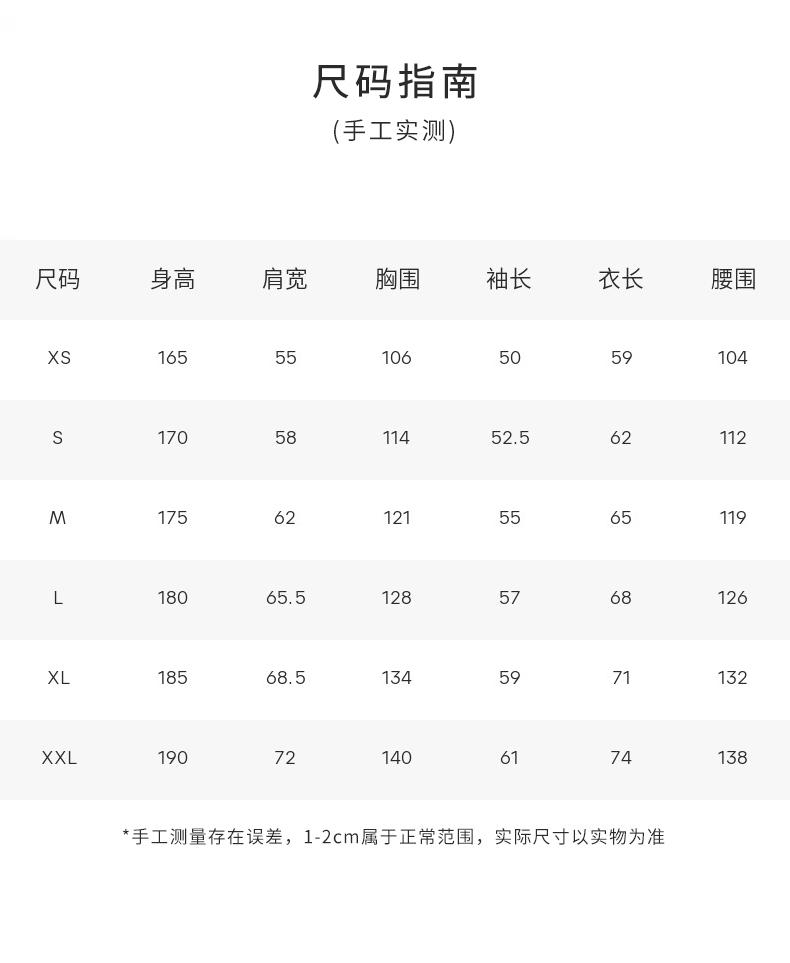 尺码指南
(手工实测)

| 尺码 | 身高 | 肩宽 | 胸围 | 袖长 | 衣长 | 腰围 |
|---|---|---|---|---|---|---|
| XS | 165 | 55 | 106 | 50 | 59 | 104 |
| S | 170 | 58 | 114 | 52.5 | 62 | 112 |
| M | 175 | 62 | 121 | 55 | 65 | 119 |
| L | 180 | 65.5 | 128 | 57 | 68 | 126 |
| XL | 185 | 68.5 | 134 | 59 | 71 | 132 |
| XXL | 190 | 72 | 140 | 61 | 74 | 138 |

*手工测量存在误差，1-2cm属于正常范围，实际尺寸以实物为准